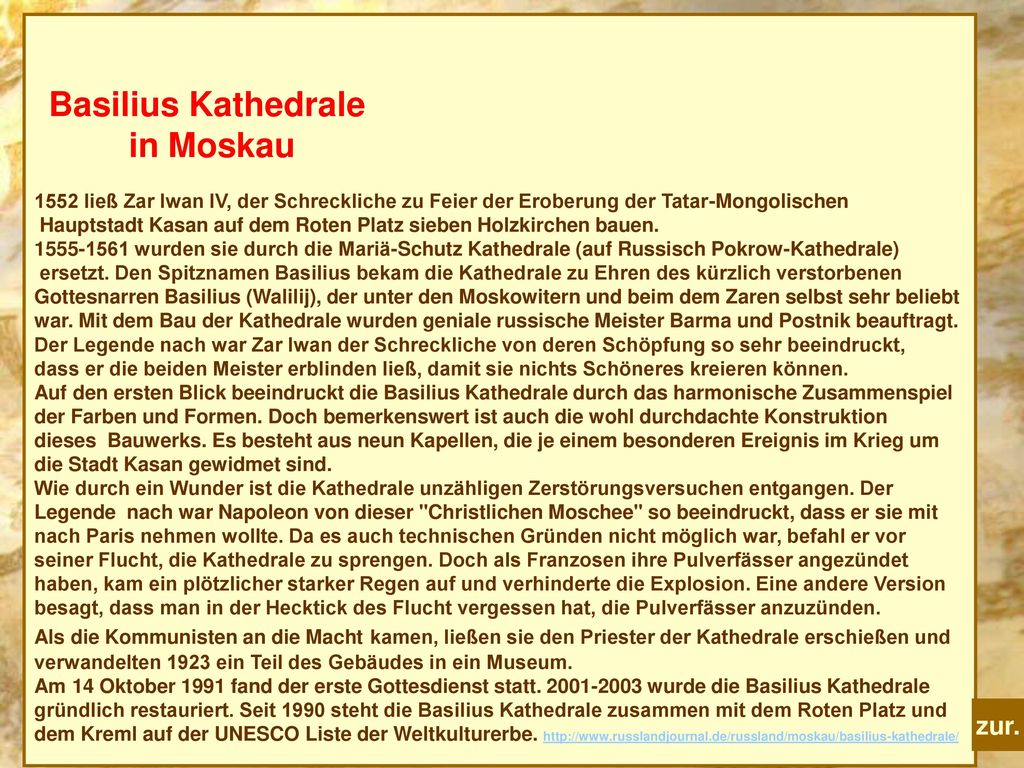 Basilius Kathedrale
in Moskau

1552 ließ Zar Iwan IV, der Schreckliche zu Feier der Eroberung der Tatar-Mongolischen Hauptstadt Kasan auf dem Roten Platz sieben Holzkirchen bauen.
1555-1561 wurden sie durch die Mariä-Schutz Kathedrale (auf Russisch Pokrow-Kathedrale) ersetzt. Den Spitznamen Basilius bekam die Kathedrale zu Ehren des kürzlich verstorbenen Gottesnarren Basilius (Walilij), der unter den Moskowitern und beim dem Zaren selbst sehr beliebt war. Mit dem Bau der Kathedrale wurden geniale russische Meister Barma und Postnik beauftragt. Der Legende nach war Zar Iwan der Schreckliche von deren Schöpfung so sehr beeindruckt, dass er die beiden Meister erblinden ließ, damit sie nichts Schöneres kreieren können.
Auf den ersten Blick beeindruckt die Basilius Kathedrale durch das harmonische Zusammenspiel der Farben und Formen. Doch bemerkenswert ist auch die wohl durchdachte Konstruktion dieses Bauwerks. Es besteht aus neun Kapellen, die je einem besonderen Ereignis im Krieg um die Stadt Kasan gewidmet sind.
Wie durch ein Wunder ist die Kathedrale unzähligen Zerstörungsversuchen entgangen. Der Legende nach war Napoleon von dieser "Christlichen Moschee" so beeindruckt, dass er sie mit nach Paris nehmen wollte. Da es auch technischen Gründen nicht möglich war, befahl er vor seiner Flucht, die Kathedrale zu sprengen. Doch als Franzosen ihre Pulverfässer angezündet haben, kam ein plötzlicher starker Regen auf und verhinderte die Explosion. Eine andere Version besagt, dass man in der Hecktick des Flucht vergessen hat, die Pulverfässer anzuzünden.
Als die Kommunisten an die Macht kamen, ließen sie den Priester der Kathedrale erschießen und verwandelten 1923 ein Teil des Gebäudes in ein Museum.
Am 14 Oktober 1991 fand der erste Gottesdienst statt. 2001-2003 wurde die Basilius Kathedrale gründlich restauriert. Seit 1990 steht die Basilius Kathedrale zusammen mit dem Roten Platz und dem Kreml auf der UNESCO Liste der Weltkulturerbe. http://www.russlandjournal.de/russland/moskau/basilius-kathedrale/

zur.